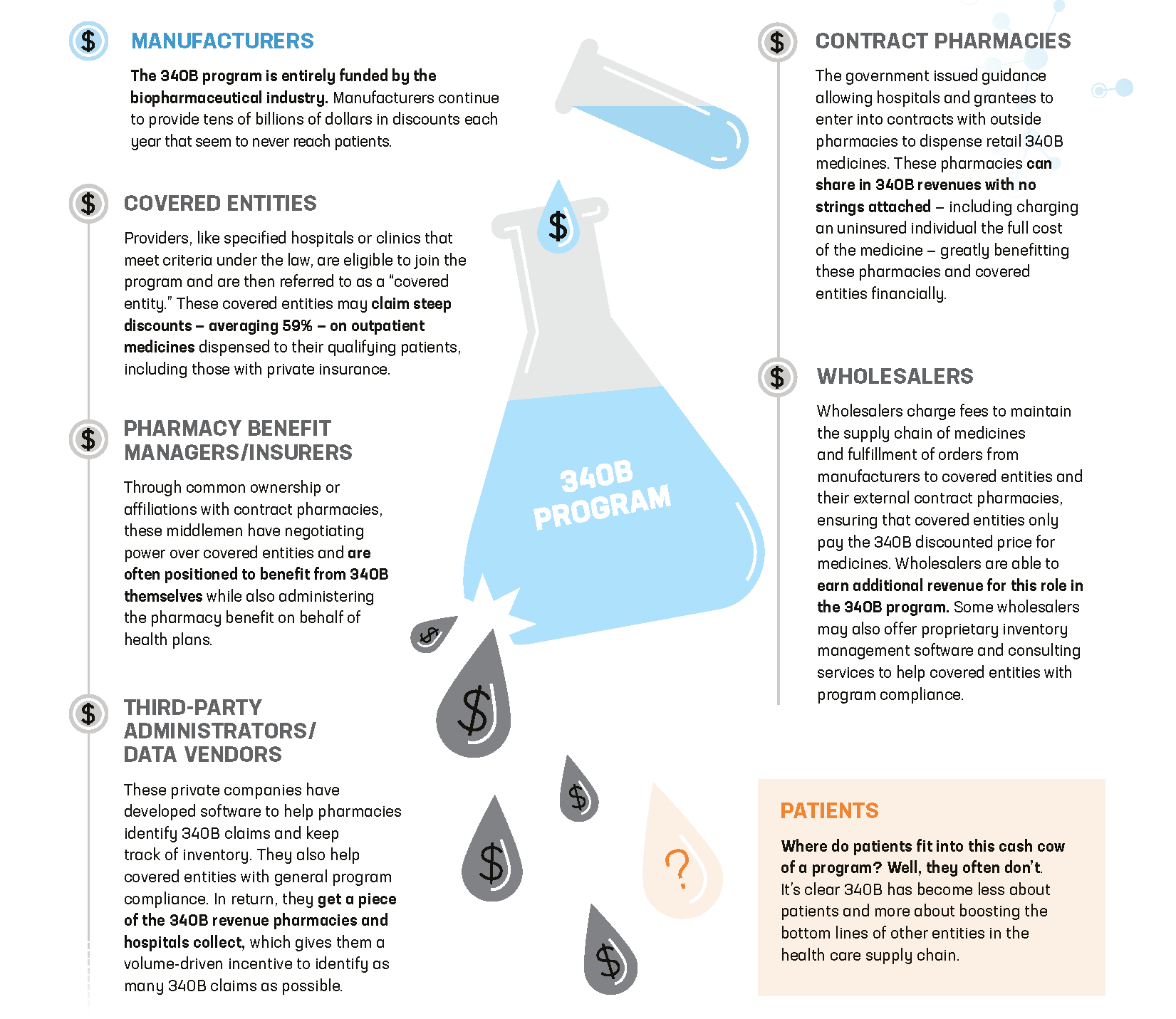 $ MANUFACTURERS

The 340B program is entirely funded by the biopharmaceutical industry. Manufacturers continue to provide tens of billions of dollars in discounts each year that seem to never reach patients.

$ COVERED ENTITIES

Providers, like specified hospitals or clinics that meet criteria under the law, are eligible to join the program and are then referred to as a "covered entity." These covered entities may claim steep discounts – averaging 59% – on outpatient medicines dispensed to their qualifying patients, including those with private insurance.

$ PHARMACY BENEFIT MANAGERS/INSURERS

Through common ownership or affiliations with contract pharmacies, these middlemen have negotiating power over covered entities and are often positioned to benefit from 340B themselves while also administering the pharmacy benefit on behalf of health plans.

$ THIRD-PARTY ADMINISTRATORS/ DATA VENDORS

These private companies have developed software to help pharmacies identify 340B claims and keep track of inventory. They also help covered entities with general program compliance. In return, they get a piece of the 340B revenue pharmacies and hospitals collect, which gives them a volume-driven incentive to identify as many 340B claims as possible.

$

340B PROGRAM

$ $ $ $ $

?

$ CONTRACT PHARMACIES

The government issued guidance allowing hospitals and grantees to enter into contracts with outside pharmacies to dispense retail 340B medicines. These pharmacies can share in 340B revenues with no strings attached – including charging an uninsured individual the full cost of the medicine – greatly benefitting these pharmacies and covered entities financially.

$ WHOLESALERS

Wholesalers charge fees to maintain the supply chain of medicines and fulfillment of orders from manufacturers to covered entities and their external contract pharmacies, ensuring that covered entities only pay the 340B discounted price for medicines. Wholesalers are able to earn additional revenue for this role in the 340B program. Some wholesalers may also offer proprietary inventory management software and consulting services to help covered entities with program compliance.

PATIENTS

Where do patients fit into this cash cow of a program? Well, they often don't. It's clear 340B has become less about patients and more about boosting the bottom lines of other entities in the health care supply chain.